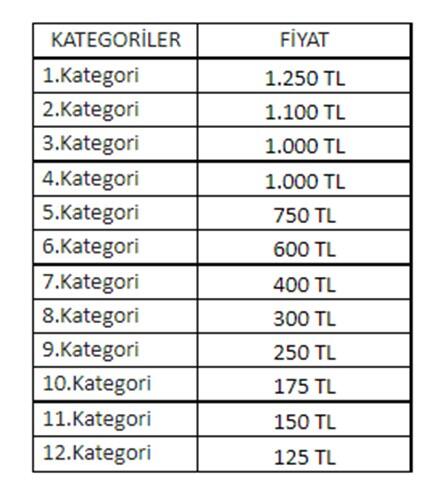 | KATEGORİLER | FİYAT |
|---|---|
| 1.Kategori | 1.250 TL |
| 2.Kategori | 1.100 TL |
| 3.Kategori | 1.000 TL |
| 4.Kategori | 1.000 TL |
| 5.Kategori | 750 TL |
| 6.Kategori | 600 TL |
| 7.Kategori | 400 TL |
| 8.Kategori | 300 TL |
| 9.Kategori | 250 TL |
| 10.Kategori | 175 TL |
| 11.Kategori | 150 TL |
| 12.Kategori | 125 TL |